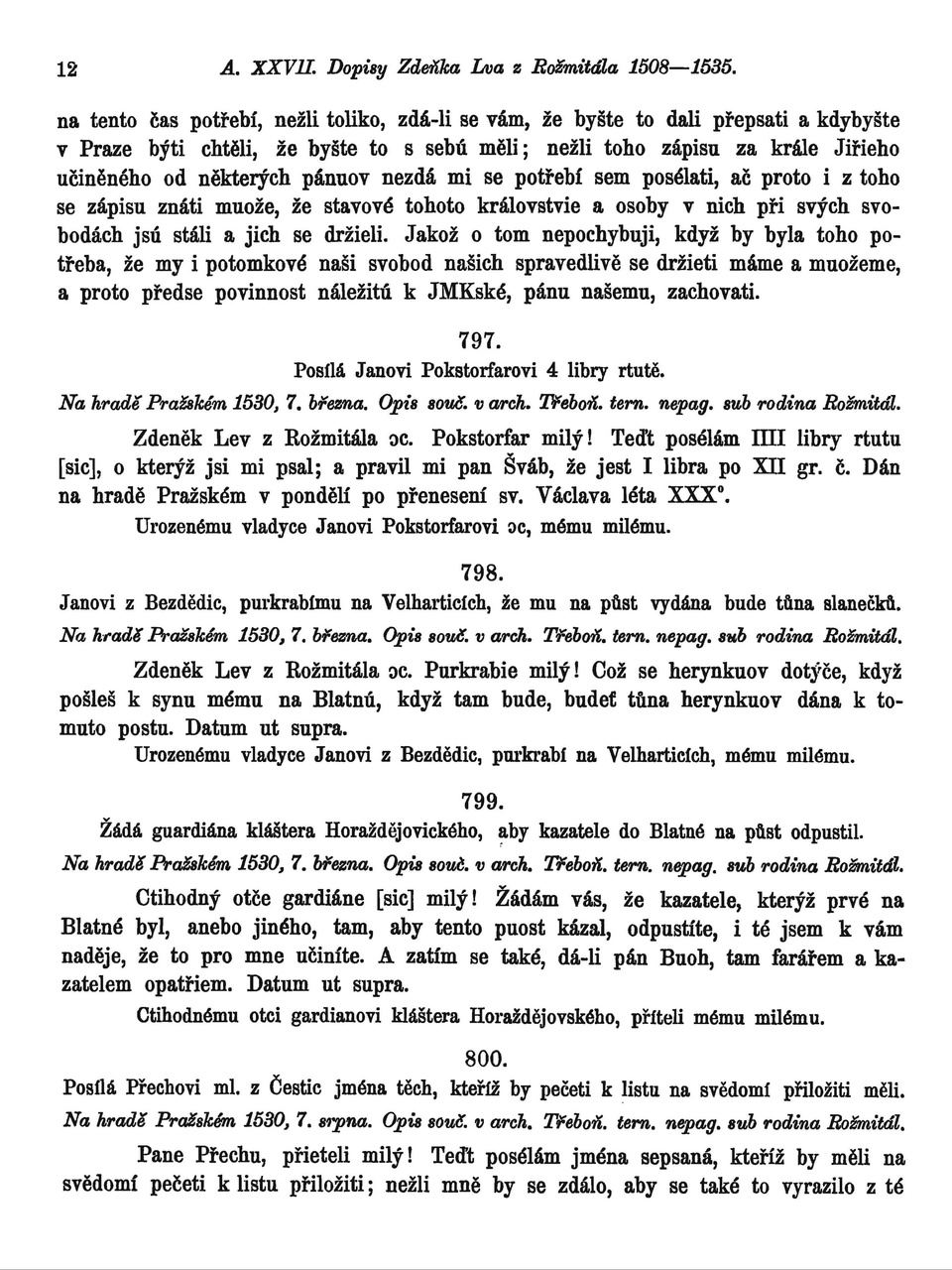 12 A. XXVII. Dopisy Zdeňka Lva z Rožmitála 1508—1535.

na tento čas potřebí, nežli toliko, zdá-li se vám, že byšte to dali přepsati a kdybyšte v Praze býti chtěli, že byšte to s sebú měli; nežli toho zápisu za krále Jiřieho učiněného od některých pánuov nezdá mi se potřebí sem posélati, ač proto i z toho se zápisu znáti muože, že stavové tohoto královstvie a osoby v nich při svých svobodách jsú stáli a jich se držieli. Jakož o tom nepochybuji, když by byla toho potřeba, že my i potomkové naši svobod našich spravedlivě se držieti máme a muožeme, a proto předse povinnost náležitú k JMKské, pánu našemu, zachovati.

797.
Posílá Janovi Pokstorfarovi 4 libry rtutě.
Na hradě Pražském 1530, 7. března. Opis souč. v arch. Třeboň. tern. nepag. sub rodina Rožmitál.

Zdeněk Lev z Rožmitála ɔc. Pokstorfar milý! Teďt posélám IIII libry rtutu [sic], o kterýž jsi mi psal; a pravil mi pan Šváb, že jest I libra po XII gr. č. Dán na hradě Pražském v pondělí po přenesení sv. Václava léta XXX°.
Urozenému vladyce Janovi Pokstorfarovi ɔc, mému milému.

798.
Janovi z Bezdědic, purkrabímu na Velharticích, že mu na půst vydána bude tůna slanečků.
Na hradě Pražském 1530, 7. března. Opis souč. v arch. Třeboň. tern. nepag. sub rodina Rožmitál.

Zdeněk Lev z Rožmitála ɔc. Purkrabie milý! Což se herynkuov dotýče, když pošleš k synu mému na Blatnú, když tam bude, budeť tůna herynkuov dána k tomuto postu. Datum ut supra.
Urozenému vladyce Janovi z Bezdědic, purkrabí na Velharticích, mému milému.

799.
Žádá guardiána kláštera Horaždějovického, aby kazatele do Blatné na půst odpustil.
Na hradě Pražském 1530, 7. března. Opis souč. v arch. Třeboň. tern. nepag. sub rodina Rožmitál.

Ctihodný otče gardiáne [sic] milý! Žádám vás, že kazatele, kterýž prvé na Blatné byl, anebo jiného, tam, aby tento puost kázal, odpustíte, i té jsem k vám naděje, že to pro mne učiníte. A zatím se také, dá-li pán Buoh, tam farářem a kazatelem opatřiem. Datum ut supra.
Ctihodnému otci gardianovi kláštera Horaždějovského, příteli mému milému.

800.
Posílá Přechovi ml. z Čestic jména těch, kteříž by pečeti k listu na svědomí přiložiti měli.
Na hradě Pražském 1530, 7. srpna. Opis souč. v arch. Třeboň. tern. nepag. sub rodina Rožmitál.

Pane Přechu, přieteli milý! Teďt posélám jména sepsaná, kteříž by měli na svědomí pečeti k listu přiložiti; nežli mně by se zdálo, aby se také to vyrazilo z té